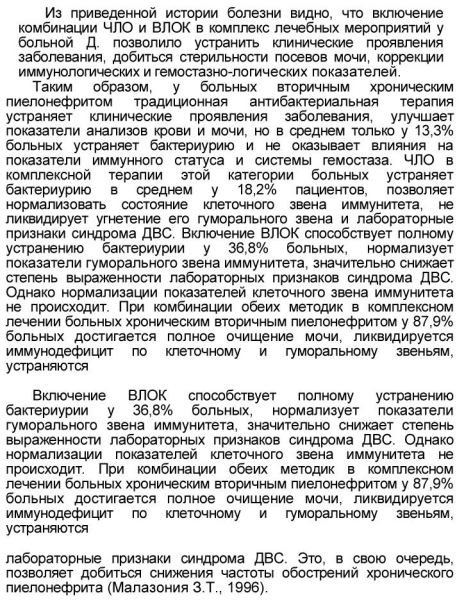 Из приведенной истории болезни видно, что включение комбинации ЧЛО и ВЛОК в комплекс лечебных мероприятий у больной Д. позволило устранить клинические проявления заболевания, добиться стерильности посевов мочи, коррекции иммунологических и гемостазно-логических показателей.

Таким образом, у больных вторичным хроническим пиелонефритом традиционная антибактериальная терапия устраняет клинические проявления заболевания, улучшает показатели анализов крови и мочи, но в среднем только у 13,3% больных устраняет бактериурию и не оказывает влияния на показатели иммунного статуса и системы гемостаза. ЧЛО в комплексной терапии этой категории больных устраняет бактериурию в среднем у 18,2% пациентов, позволяет нормализовать состояние клеточного звена иммунитета, не ликвидирует угнетение его гуморального звена и лабораторные признаки синдрома ДВС. Включение ВЛОК способствует полному устранению бактериурии у 36,8% больных, нормализует показатели гуморального звена иммунитета, значительно снижает степень выраженности лабораторных признаков синдрома ДВС. Однако нормализации показателей клеточного звена иммунитета не происходит. При комбинации обеих методик в комплексном лечении больных хроническим вторичным пиелонефритом у 87,9% больных достигается полное очищение мочи, ликвидируется иммунодефицит по клеточному и гуморальному звеньям, устраняются

Включение ВЛОК способствует полному устранению бактериурии у 36,8% больных, нормализует показатели гуморального звена иммунитета, значительно снижает степень выраженности лабораторных признаков синдрома ДВС. Однако нормализации показателей клеточного звена иммунитета не происходит. При комбинации обеих методик в комплексном лечении больных хроническим вторичным пиелонефритом у 87,9% больных достигается полное очищение мочи, ликвидируется иммунодефицит по клеточному и гуморальному звеньям, устраняются

лабораторные признаки синдрома ДВС. Это, в свою очередь, позволяет добиться снижения частоты обострений хронического пиелонефрита (Малазония З.Т., 1996).